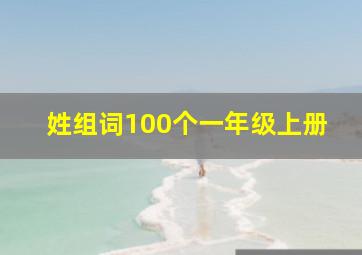 姓组词100个一年级上册